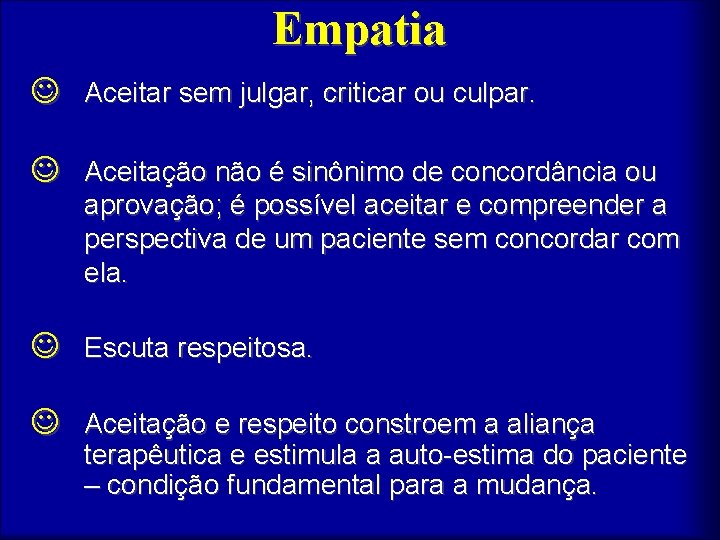 Empatia

☺ Aceitar sem julgar, criticar ou culpar.

☺ Aceitação não é sinônimo de concordância ou aprovação; é possível aceitar e compreender a perspectiva de um paciente sem concordar com ela.

☺ Escuta respeitosa.

☺ Aceitação e respeito constroem a aliança terapêutica e estimula a auto-estima do paciente – condição fundamental para a mudança.